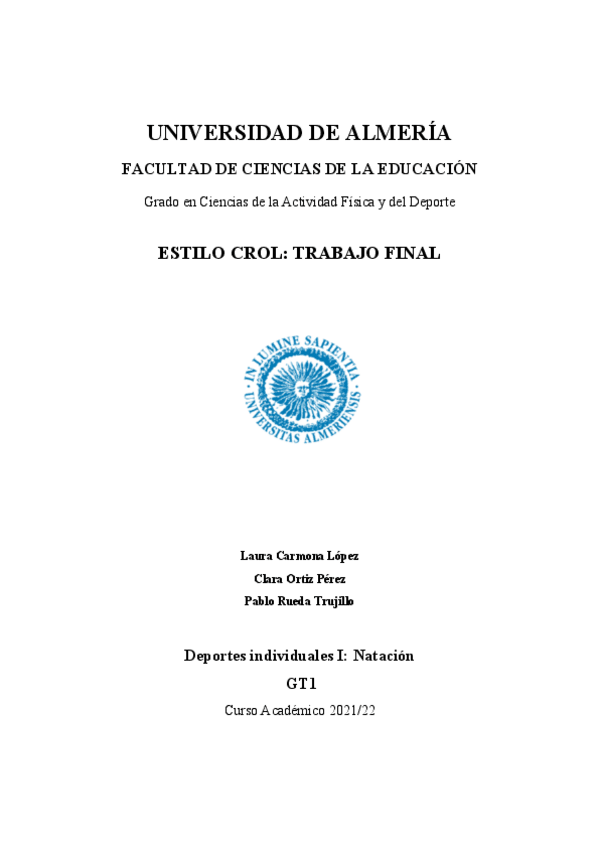 UNIVERSIDAD DE ALMERÍA

FACULTAD DE CIENCIAS DE LA EDUCACIÓN

Grado en Ciencias de la Actividad Física y del Deporte

ESTILO CROL: TRABAJO FINAL

IN LUMINE SAPIENTIA
UNIVERSITAS ALMERIENSIS

Laura Carmona López

Clara Ortiz Pérez

Pablo Rueda Trujillo

Deportes individuales I: Natación

GT1

Curso Académico 2021/22